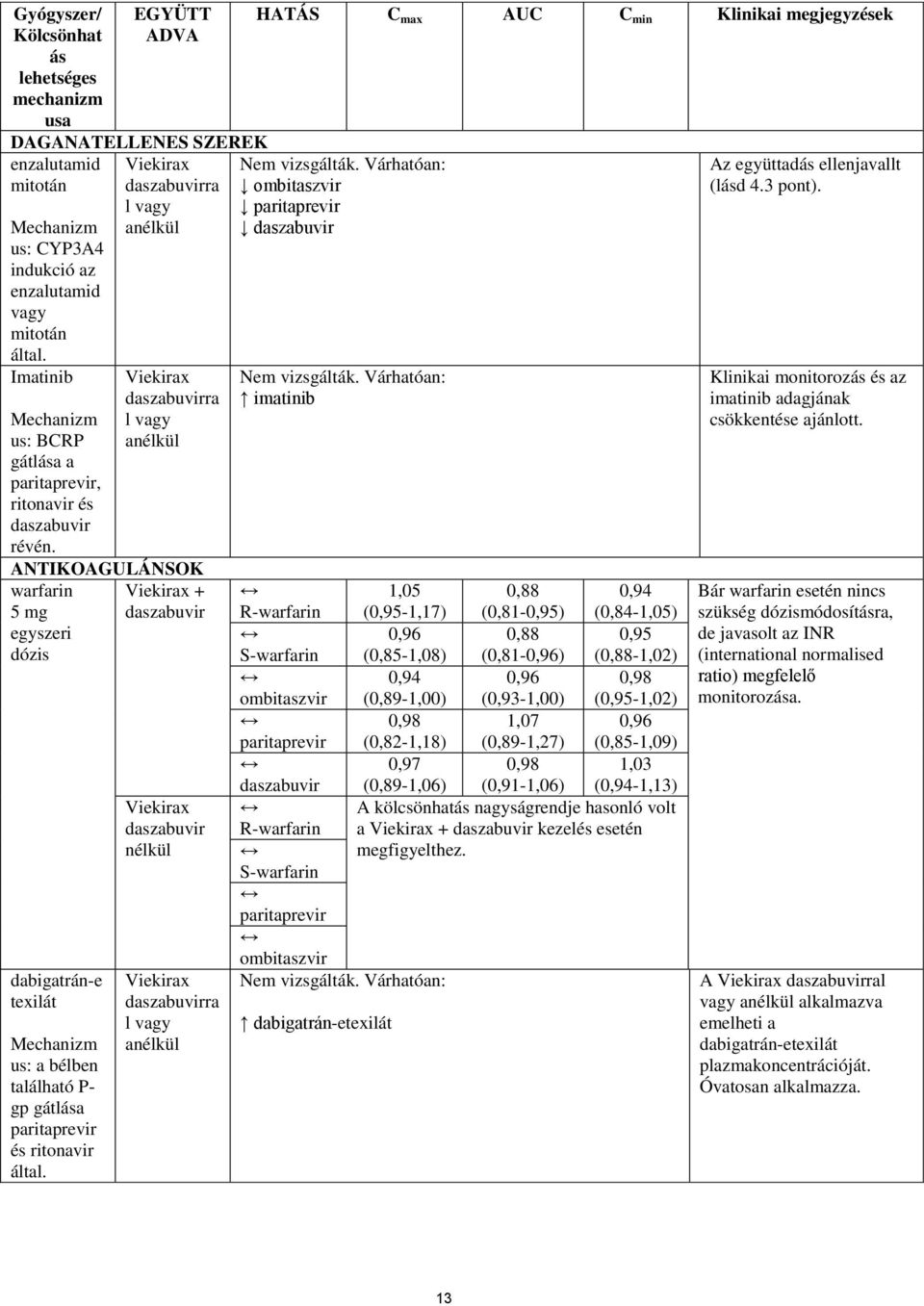 | Gyógyszer/ Kölcsönhatás lehetséges mechanizmusa | EGYÜTT ADVA | HATÁS | $C_{max}$ | AUC | $C_{min}$ | Klinikai megjegyzések |
|---|---|---|---|---|---|---|
| DAGANATELLENES SZEREK | | | | | | |
| enzalutamid mitotán Mechanizmus: CYP3A4 indukció az enzalutamid vagy mitotán által. | Viekirax daszabuvirral vagy anélkül | Nem vizsgálták. Várhatóan: ↓ ombitaszvir ↓ paritaprevir ↓ daszabuvir | | | | Az együttadás ellenjavallt (lásd 4.3 pont). |
| Imatinib Mechanizmus: BCRP gátlása a paritaprevir, ritonavir és daszabuvir révén. | Viekirax daszabuvirral vagy anélkül | Nem vizsgálták. Várhatóan: ↑ imatinib | | | | Klinikai monitorozás és az imatinib adagjának csökkentése ajánlott. |
| ANTIKOAGULÁNSOK | | | | | | |
| warfarin 5 mg egyszeri dózis | Viekirax + daszabuvir | ↔ R-warfarin | 1,05 (0,95-1,17) | 0,88 (0,81-0,95) | 0,94 (0,84-1,05) | Bár warfarin esetén nincs szükség dózismódosításra, de javasolt az INR (international normalised ratio) megfelelő monitorozása. |
| | | ↔ S-warfarin | 0,96 (0,85-1,08) | 0,88 (0,81-0,96) | 0,95 (0,88-1,02) | |
| | | ↔ ombitaszvir | 0,94 (0,89-1,00) | 0,96 (0,93-1,00) | 0,98 (0,95-1,02) | |
| | | ↔ paritaprevir | 0,98 (0,82-1,18) | 1,07 (0,89-1,27) | 0,96 (0,85-1,09) | |
| | | ↔ daszabuvir | 0,97 (0,89-1,06) | 0,98 (0,91-1,06) | 1,03 (0,94-1,13) | |
| | Viekirax daszabuvir nélkül | ↔ R-warfarin ↔ S-warfarin ↔ paritaprevir ↔ ombitaszvir | A kölcsönhatás nagyságrendje hasonló volt a Viekirax + daszabuvir kezelés esetén megfigyelthez. | | | |
| dabigatrán-etexilát Mechanizmus: a bélben található P-gp gátlása paritaprevir és ritonavir által. | Viekirax daszabuvirral vagy anélkül | Nem vizsgálták. Várhatóan: ↑ dabigatrán-etexilát | | | | A Viekirax daszabuvirral vagy anélkül alkalmazva emelheti a dabigatrán-etexilát plazmakoncentrációját. Óvatosan alkalmazza. |

13